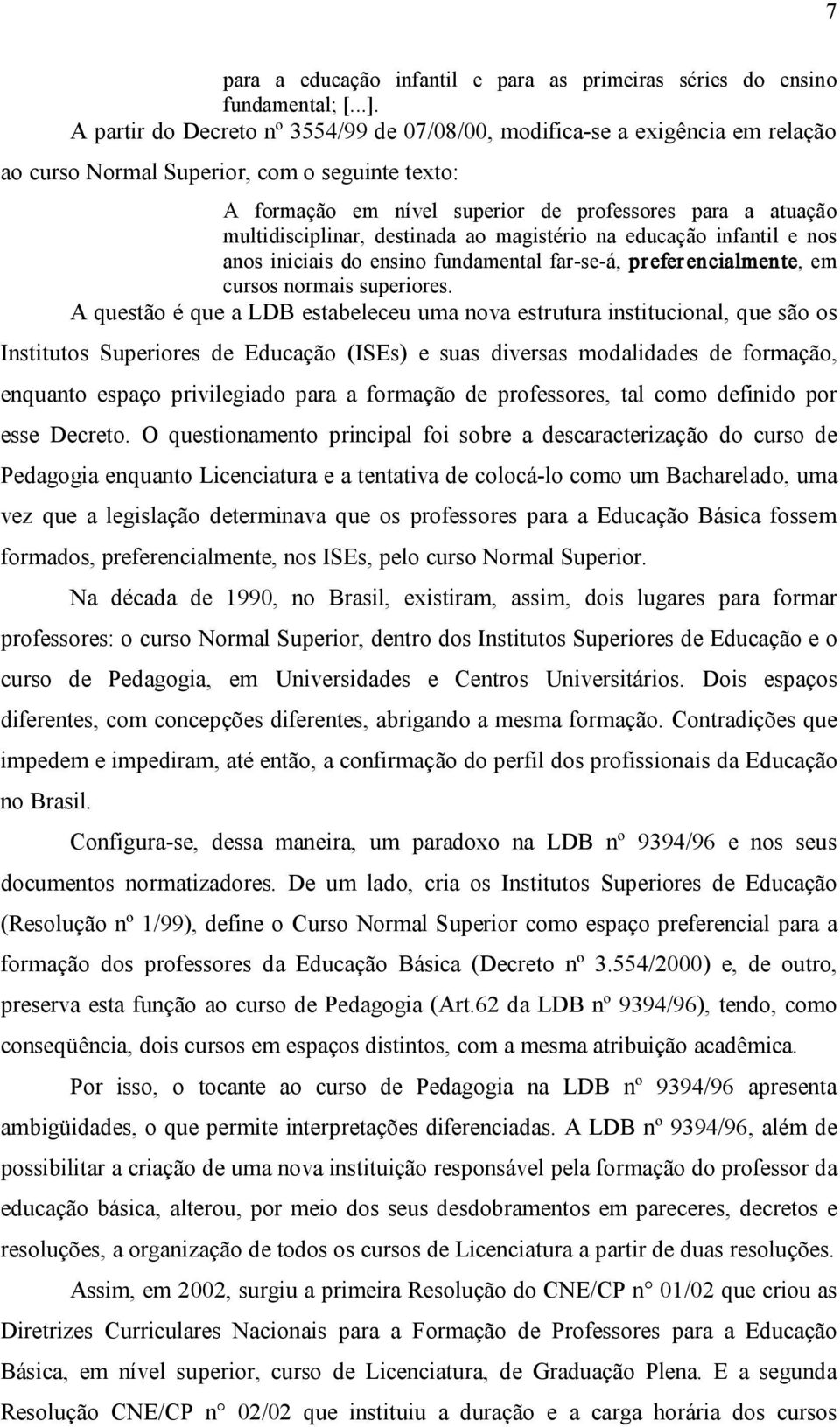 7

para a educação infantil e para as primeiras séries do ensino fundamental; [...].

A partir do Decreto nº 3554/99 de 07/08/00, modifica-se a exigência em relação ao curso Normal Superior, com o seguinte texto:

A formação em nível superior de professores para a atuação multidisciplinar, destinada ao magistério na educação infantil e nos anos iniciais do ensino fundamental far-se-á, preferencialmente, em cursos normais superiores.

A questão é que a LDB estabeleceu uma nova estrutura institucional, que são os Institutos Superiores de Educação (ISEs) e suas diversas modalidades de formação, enquanto espaço privilegiado para a formação de professores, tal como definido por esse Decreto. O questionamento principal foi sobre a descaracterização do curso de Pedagogia enquanto Licenciatura e a tentativa de colocá-lo como um Bacharelado, uma vez que a legislação determinava que os professores para a Educação Básica fossem formados, preferencialmente, nos ISEs, pelo curso Normal Superior.

Na década de 1990, no Brasil, existiram, assim, dois lugares para formar professores: o curso Normal Superior, dentro dos Institutos Superiores de Educação e o curso de Pedagogia, em Universidades e Centros Universitários. Dois espaços diferentes, com concepções diferentes, abrigando a mesma formação. Contradições que impedem e impediram, até então, a confirmação do perfil dos profissionais da Educação no Brasil.

Configura-se, dessa maneira, um paradoxo na LDB nº 9394/96 e nos seus documentos normatizadores. De um lado, cria os Institutos Superiores de Educação (Resolução nº 1/99), define o Curso Normal Superior como espaço preferencial para a formação dos professores da Educação Básica (Decreto nº 3.554/2000) e, de outro, preserva esta função ao curso de Pedagogia (Art.62 da LDB nº 9394/96), tendo, como conseqüência, dois cursos em espaços distintos, com a mesma atribuição acadêmica.

Por isso, o tocante ao curso de Pedagogia na LDB nº 9394/96 apresenta ambigüidades, o que permite interpretações diferenciadas. A LDB nº 9394/96, além de possibilitar a criação de uma nova instituição responsável pela formação do professor da educação básica, alterou, por meio dos seus desdobramentos em pareceres, decretos e resoluções, a organização de todos os cursos de Licenciatura a partir de duas resoluções.

Assim, em 2002, surgiu a primeira Resolução do CNE/CP n° 01/02 que criou as Diretrizes Curriculares Nacionais para a Formação de Professores para a Educação Básica, em nível superior, curso de Licenciatura, de Graduação Plena. E a segunda Resolução CNE/CP n° 02/02 que instituiu a duração e a carga horária dos cursos